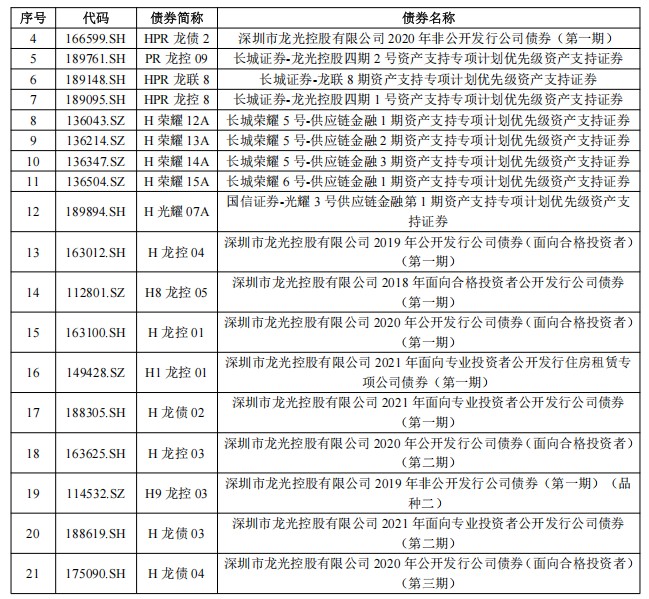 | 序号 | 代码 | 债券简称 | 债券名称 |
|---|---|---|---|
| 4 | 166599.SH | HPR 龙债 2 | 深圳市龙光控股有限公司 2020 年非公开发行公司债券（第一期） |
| 5 | 189761.SH | PR 龙控 09 | 长城证券-龙光控股四期 2 号资产支持专项计划优先级资产支持证券 |
| 6 | 189148.SH | HPR 龙联 8 | 长城证券-龙联 8 期资产支持专项计划优先级资产支持证券 |
| 7 | 189095.SH | HPR 龙控 8 | 长城证券-龙光控股四期 1 号资产支持专项计划优先级资产支持证券 |
| 8 | 136043.SZ | H 荣耀 12A | 长城荣耀 5 号-供应链金融 1 期资产支持专项计划优先级资产支持证券 |
| 9 | 136214.SZ | H 荣耀 13A | 长城荣耀 5 号-供应链金融 2 期资产支持专项计划优先级资产支持证券 |
| 10 | 136347.SZ | H 荣耀 14A | 长城荣耀 5 号-供应链金融 3 期资产支持专项计划优先级资产支持证券 |
| 11 | 136504.SZ | H 荣耀 15A | 长城荣耀 6 号-供应链金融 1 期资产支持专项计划优先级资产支持证券 |
| 12 | 189894.SH | H 光耀 07A | 国信证券-光耀 3 号供应链金融第 1 期资产支持专项计划优先级资产支持证券 |
| 13 | 163012.SH | H 龙控 04 | 深圳市龙光控股有限公司 2019 年公开发行公司债券（面向合格投资者）（第一期） |
| 14 | 112801.SZ | H8 龙控 05 | 深圳市龙光控股有限公司 2018 年面向合格投资者公开发行公司债券（第一期） |
| 15 | 163100.SH | H 龙控 01 | 深圳市龙光控股有限公司 2020 年公开发行公司债券（面向合格投资者）（第一期） |
| 16 | 149428.SZ | H1 龙控 01 | 深圳市龙光控股有限公司 2021 年面向专业投资者公开发行住房租赁专项公司债券（第一期） |
| 17 | 188305.SH | H 龙债 02 | 深圳市龙光控股有限公司 2021 年面向专业投资者公开发行公司债券（第一期） |
| 18 | 163625.SH | H 龙控 03 | 深圳市龙光控股有限公司 2020 年公开发行公司债券（面向合格投资者）（第二期） |
| 19 | 114532.SZ | H9 龙控 03 | 深圳市龙光控股有限公司 2019 年非公开发行公司债券（第一期）（品种二） |
| 20 | 188619.SH | H 龙债 03 | 深圳市龙光控股有限公司 2021 年面向专业投资者公开发行公司债券（第二期） |
| 21 | 175090.SH | H 龙债 04 | 深圳市龙光控股有限公司 2020 年公开发行公司债券（面向合格投资者）（第三期） |